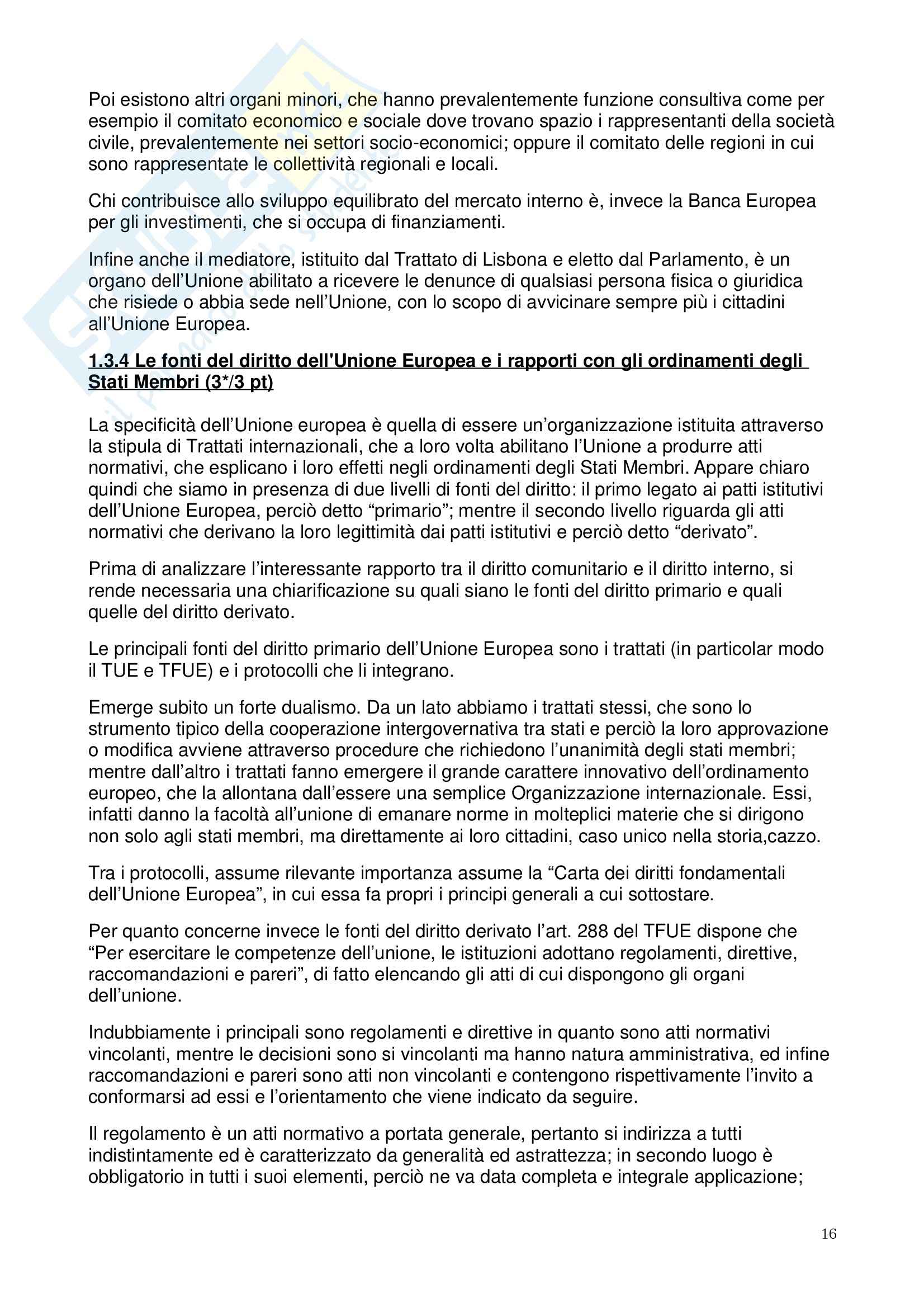 Poi esistono altri organi minori, che hanno prevalentemente funzione consultiva come per esempio il comitato economico e sociale dove trovano spazio i rappresentanti della società civile, prevalentemente nei settori socio-economici; oppure il comitato delle regioni in cui sono rappresentate le collettività regionali e locali.

Chi contribuisce allo sviluppo equilibrato del mercato interno è, invece la Banca Europea per gli investimenti, che si occupa di finanziamenti.

Infine anche il mediatore, istituito dal Trattato di Lisbona e eletto dal Parlamento, è un organo dell'Unione abilitato a ricevere le denunce di qualsiasi persona fisica o giuridica che risiede o abbia sede nell'Unione, con lo scopo di avvicinare sempre più i cittadini all'Unione Europea.

1.3.4 Le fonti del diritto dell'Unione Europea e i rapporti con gli ordinamenti degli Stati Membri (3*/3 pt)

La specificità dell'Unione europea è quella di essere un'organizzazione istituita attraverso la stipula di Trattati internazionali, che a loro volta abilitano l'Unione a produrre atti normativi, che esplicano i loro effetti negli ordinamenti degli Stati Membri. Appare chiaro quindi che siamo in presenza di due livelli di fonti del diritto: il primo legato ai patti istitutivi dell'Unione Europea, perciò detto "primario"; mentre il secondo livello riguarda gli atti normativi che derivano la loro legittimità dai patti istitutivi e perciò detto "derivato".

Prima di analizzare l'interessante rapporto tra il diritto comunitario e il diritto interno, si rende necessaria una chiarificazione su quali siano le fonti del diritto primario e quali quelle del diritto derivato.

Le principali fonti del diritto primario dell'Unione Europea sono i trattati (in particolar modo il TUE e TFUE) e i protocolli che li integrano.

Emerge subito un forte dualismo. Da un lato abbiamo i trattati stessi, che sono lo strumento tipico della cooperazione intergovernativa tra stati e perciò la loro approvazione o modifica avviene attraverso procedure che richiedono l'unanimità degli stati membri; mentre dall'altro i trattati fanno emergere il grande carattere innovativo dell'ordinamento europeo, che la allontana dall'essere una semplice Organizzazione internazionale. Essi, infatti danno la facoltà all'unione di emanare norme in molteplici materie che si dirigono non solo agli stati membri, ma direttamente ai loro cittadini, caso unico nella storia,cazzo.

Tra i protocolli, assume rilevante importanza assume la "Carta dei diritti fondamentali dell'Unione Europea", in cui essa fa propri i principi generali a cui sottostare.

Per quanto concerne invece le fonti del diritto derivato l'art. 288 del TFUE dispone che "Per esercitare le competenze dell'unione, le istituzioni adottano regolamenti, direttive, raccomandazioni e pareri", di fatto elencando gli atti di cui dispongono gli organi dell'unione.

Indubbiamente i principali sono regolamenti e direttive in quanto sono atti normativi vincolanti, mentre le decisioni sono si vincolanti ma hanno natura amministrativa, ed infine raccomandazioni e pareri sono atti non vincolanti e contengono rispettivamente l'invito a conformarsi ad essi e l'orientamento che viene indicato da seguire.

Il regolamento è un atti normativo a portata generale, pertanto si indirizza a tutti indistintamente ed è caratterizzato da generalità ed astrattezza; in secondo luogo è obbligatorio in tutti i suoi elementi, perciò ne va data completa e integrale applicazione;

16